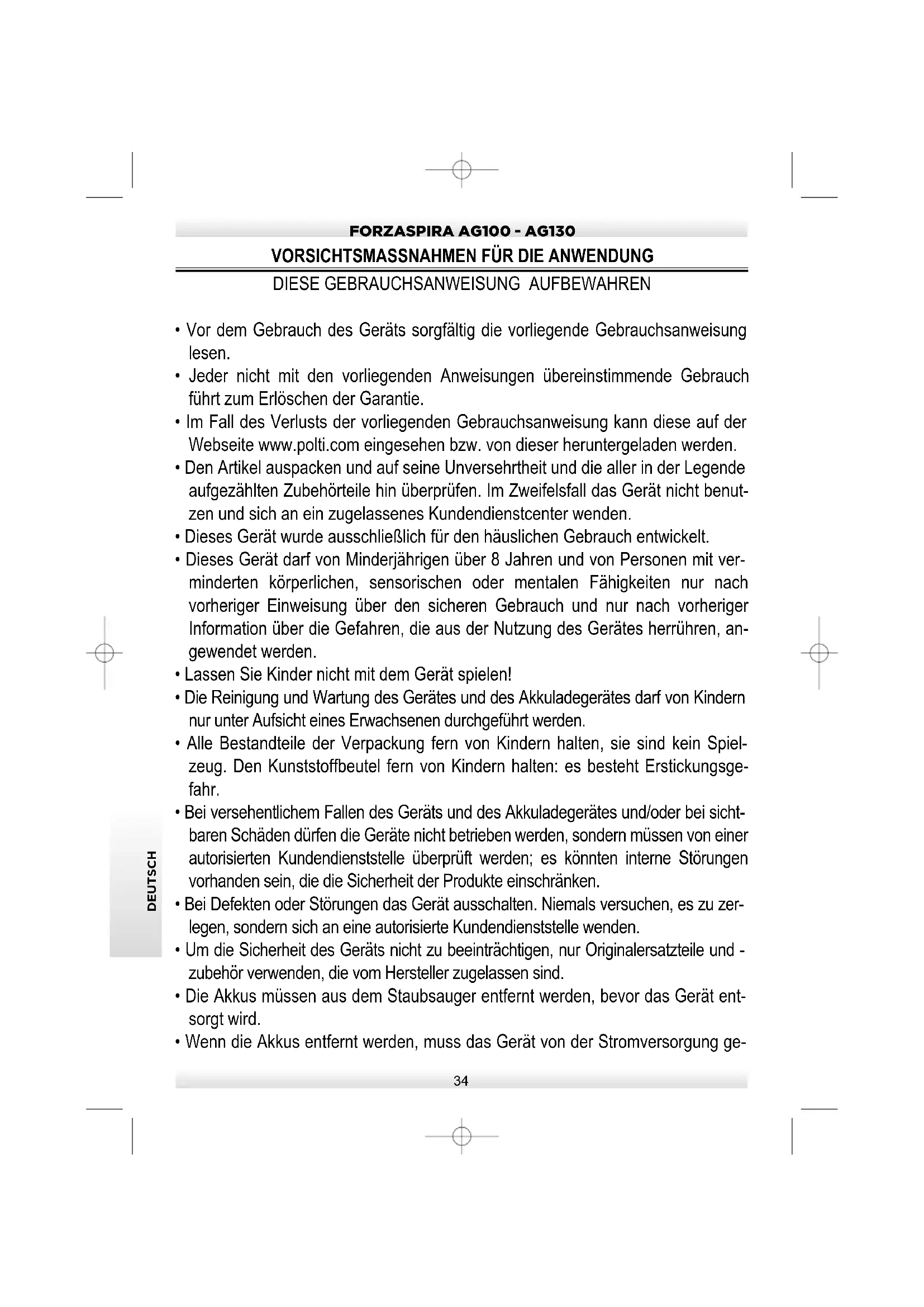 FORZASPIRA AG100 - AG130

VORSICHTSMASSNAHMEN FÜR DIE ANWENDUNG

DIESE GEBRAUCHSANWEISUNG AUFBEWAHREN

• Vor dem Gebrauch des Geräts sorgfältig die vorliegende Gebrauchsanweisung lesen.
• Jeder nicht mit den vorliegenden Anweisungen übereinstimmende Gebrauch führt zum Erlöschen der Garantie.
• Im Fall des Verlusts der vorliegenden Gebrauchsanweisung kann diese auf der Webseite www.polti.com eingesehen bzw. von dieser heruntergeladen werden.
• Den Artikel auspacken und auf seine Unversehrtheit und die aller in der Legende aufgezählten Zubehörteile hin überprüfen. Im Zweifelsfall das Gerät nicht benutzen und sich an ein zugelassenes Kundendienstcenter wenden.
• Dieses Gerät wurde ausschließlich für den häuslichen Gebrauch entwickelt.
• Dieses Gerät darf von Minderjährigen über 8 Jahren und von Personen mit verminderten körperlichen, sensorischen oder mentalen Fähigkeiten nur nach vorheriger Einweisung über den sicheren Gebrauch und nur nach vorheriger Information über die Gefahren, die aus der Nutzung des Gerätes herrühren, angewendet werden.
• Lassen Sie Kinder nicht mit dem Gerät spielen!
• Die Reinigung und Wartung des Gerätes und des Akkuladegerätes darf von Kindern nur unter Aufsicht eines Erwachsenen durchgeführt werden.
• Alle Bestandteile der Verpackung fern von Kindern halten, sie sind kein Spielzeug. Den Kunststoffbeutel fern von Kindern halten: es besteht Erstickungsgefahr.
• Bei versehentlichem Fallen des Geräts und des Akkuladegerätes und/oder bei sichtbaren Schäden dürfen die Geräte nicht betrieben werden, sondern müssen von einer autorisierten Kundendienststelle überprüft werden; es könnten interne Störungen vorhanden sein, die die Sicherheit der Produkte einschränken.
• Bei Defekten oder Störungen das Gerät ausschalten. Niemals versuchen, es zu zerlegen, sondern sich an eine autorisierte Kundendienststelle wenden.
• Um die Sicherheit des Geräts nicht zu beeinträchtigen, nur Originalersatzteile und -zubehör verwenden, die vom Hersteller zugelassen sind.
• Die Akkus müssen aus dem Staubsauger entfernt werden, bevor das Gerät entsorgt wird.
• Wenn die Akkus entfernt werden, muss das Gerät von der Stromversorgung ge-

DEUTSCH

34